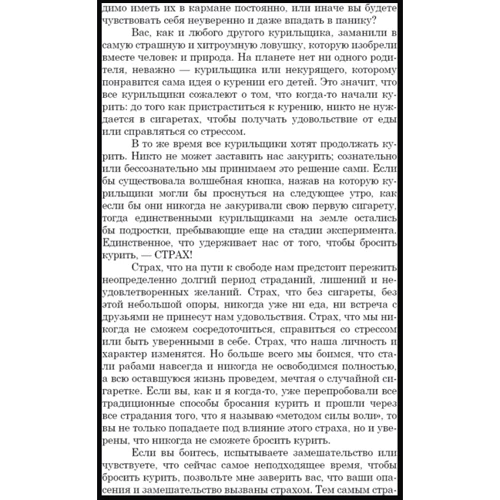 димо иметь их в кармане постоянно, или иначе вы будете чувствовать себя неуверенно и даже впадать в панику?

Вас, как и любого другого курильщика, заманили в самую страшную и хитроумную ловушку, которую изобрели вместе человек и природа. На планете нет ни одного родителя, неважно — курильщика или некурящего, которому понравится сама идея о курении его детей. Это значит, что все курильщики сожалеют о том, что когда-то начали курить: до того как пристраститься к курению, никто не нуждается в сигаретах, чтобы получать удовольствие от еды или справляться со стрессом.

В то же время все курильщики хотят продолжать курить. Никто не может заставить нас закурить; сознательно или бессознательно мы принимаем это решение сами. Если бы существовала волшебная кнопка, нажав на которую курильщики могли бы проснуться на следующее утро, как если бы они никогда не закуривали свою первую сигарету, тогда единственными курильщиками на земле остались бы подростки, пребывающие еще на стадии эксперимента. Единственное, что удерживает нас от того, чтобы бросить курить, — СТРАХ!

Страх, что на пути к свободе нам предстоит пережить неопределенно долгий период страданий, лишений и неудовлетворенных желаний. Страх, что без сигареты, без этой небольшой опоры, никогда уже ни еда, ни встреча с друзьями не принесут нам удовольствия. Страх, что мы никогда не сможем сосредоточиться, справиться со стрессом или быть уверенными в себе. Страх, что наша личность и характер изменятся. Но больше всего мы боимся, что стали рабами навсегда и никогда не освободимся полностью, а всю оставшуюся жизнь проведем, мечтая о случайной сигаретке. Если вы, как и я когда-то, уже перепробовали все традиционные способы бросания курить и прошли через все страдания того, что я называю «методом силы воли», то вы не только попадаете под влияние этого страха, но и уверены, что никогда не сможете бросить курить.

Если вы боитесь, испытываете замешательство или чувствуете, что сейчас самое неподходящее время, чтобы бросить курить, позвольте мне заверить вас, что ваши опасения и замешательство вызваны страхом. Тем самым стра-